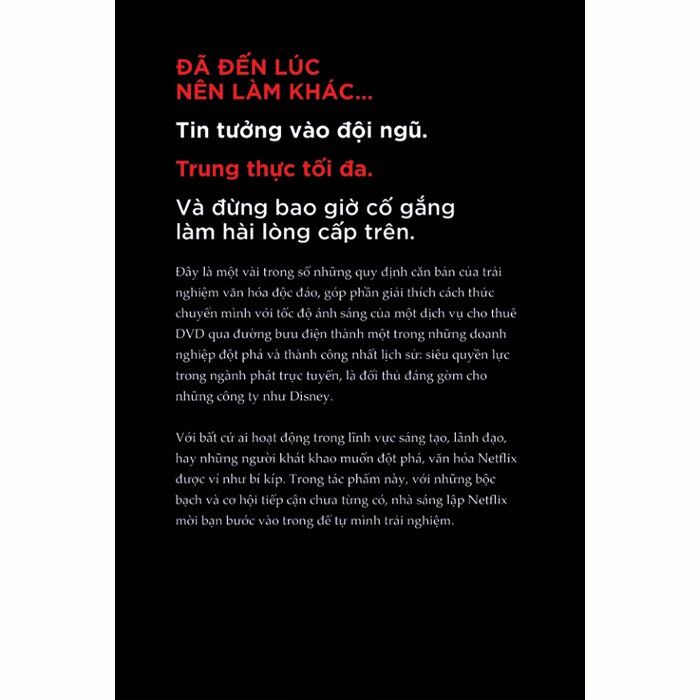 ĐÃ ĐẾN LÚC NÊN LÀM KHÁC...

Tin tưởng vào đội ngũ.

Trung thực tối đa.

Và đừng bao giờ cố gắng làm hài lòng cấp trên.

Đây là một vài trong số những quy định căn bản của trải nghiệm văn hóa độc đáo, góp phần giải thích cách thức chuyển mình với tốc độ ánh sáng của một dịch vụ cho thuê DVD qua đường bưu điện thành một trong những doanh nghiệp đột phá và thành công nhất lịch sử: siêu quyền lực trong ngành phát trực tuyến, là đối thủ đáng gờm cho những công ty như Disney.

Với bất cứ ai hoạt động trong lĩnh vực sáng tạo, lãnh đạo, hay những người khát khao muốn đột phá, văn hóa Netflix được ví như bí kíp. Trong tác phẩm này, với những bộc bạch và cơ hội tiếp cận chưa từng có, nhà sáng lập Netflix mời bạn bước vào trong để tự mình trải nghiệm.